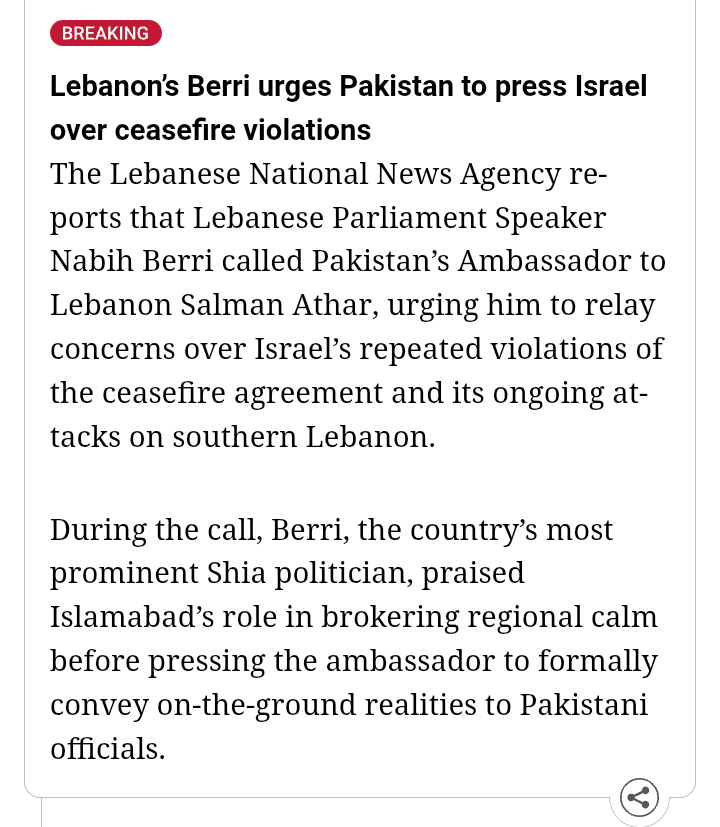 BREAKING

Lebanon's Berri urges Pakistan to press Israel over ceasefire violations

The Lebanese National News Agency reports that Lebanese Parliament Speaker Nabih Berri called Pakistan's Ambassador to Lebanon Salman Athar, urging him to relay concerns over Israel's repeated violations of the ceasefire agreement and its ongoing attacks on southern Lebanon.

During the call, Berri, the country's most prominent Shia politician, praised Islamabad's role in brokering regional calm before pressing the ambassador to formally convey on-the-ground realities to Pakistani officials.